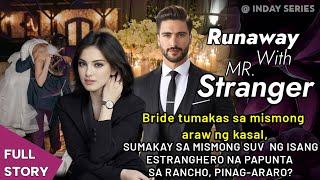 @ INDAY SERIES

Runaway With MR. Stranger

Bride tumakas sa mismong araw ng kasal,

SUMAKAY SA MISMONG SUV NG ISANG ESTRANGHERO NA PAPUNTA SA RANCHO, PINAG-ARARO?

FULL STORY